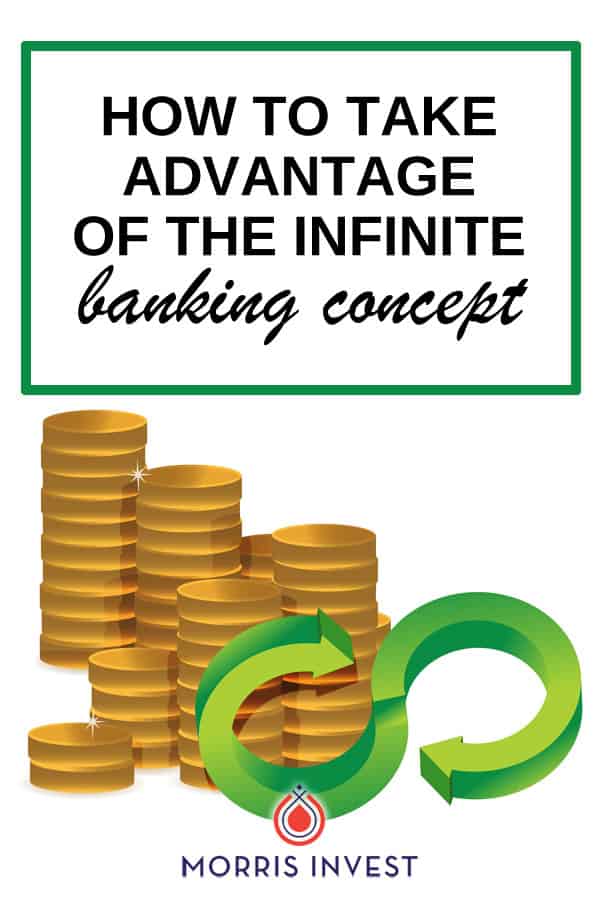 HOW TO TAKE ADVANTAGE OF THE INFINITE banking concept

MORRIS INVEST